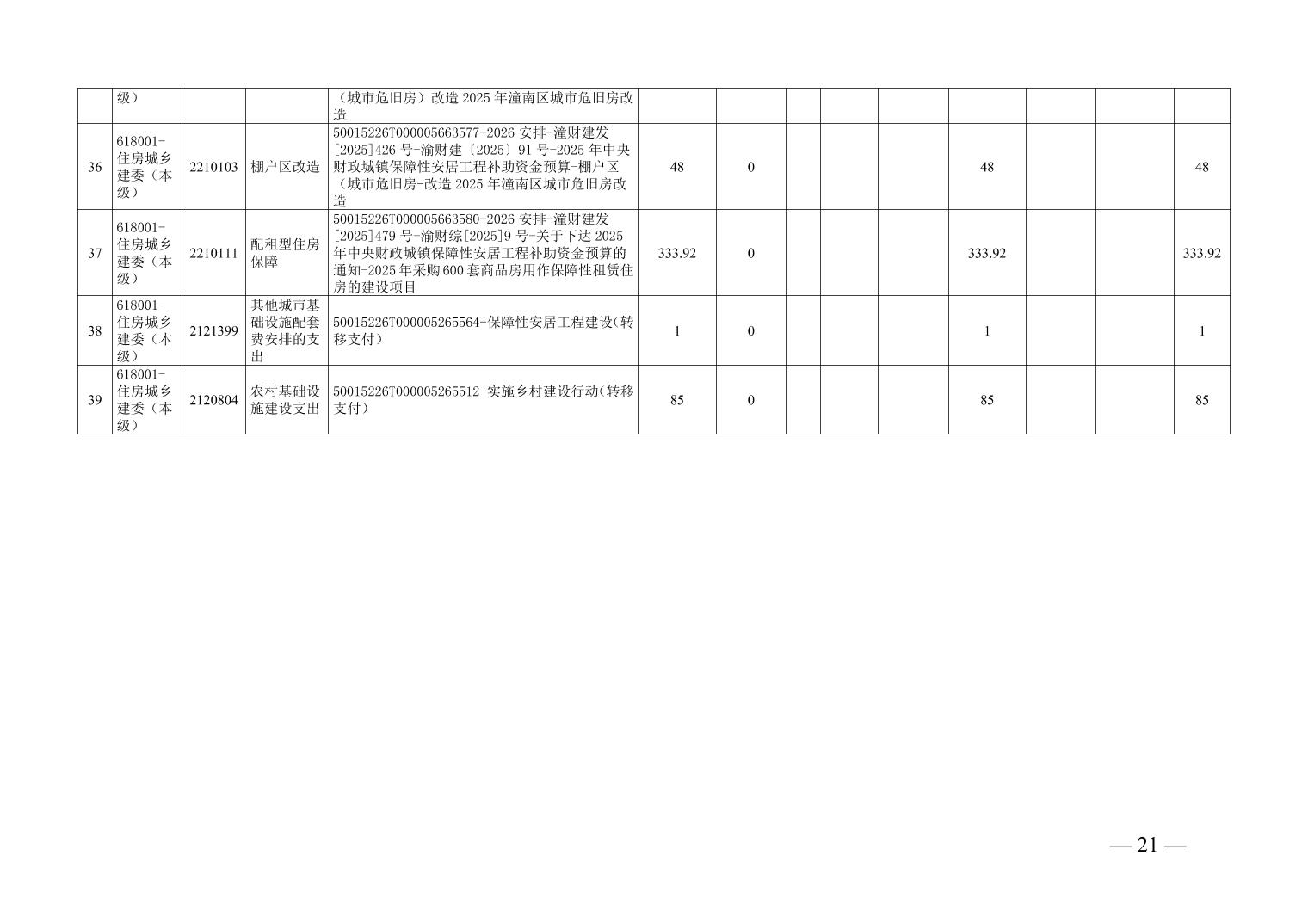 |  | 级） |  |  | （城市危旧房）改造2025年潼南区城市危旧房改造 |  |  |  |  |  |  |  |  |  |
|---|---|---|---|---|---|---|---|---|---|---|---|---|---|
| 36 | 618001-住房城乡建委（本级） | 2210103 | 棚户区改造 | 50015226T000005663577-2026安排-潼财建发[2025]426号-渝财建〔2025〕91号-2025年中央财政城镇保障性安居工程补助资金预算-棚户区（城市危旧房-改造2025年潼南区城市危旧房改造 | 48 | 0 |  |  |  | 48 |  |  | 48 |
| 37 | 618001-住房城乡建委（本级） | 2210111 | 配租型住房保障 | 50015226T000005663580-2026安排-潼财建发[2025]479号-渝财综[2025]9号-关于下达2025年中央财政城镇保障性安居工程补助资金预算的通知-2025年采购600套商品房用作保障性租赁住房的建设项目 | 333.92 | 0 |  |  |  | 333.92 |  |  | 333.92 |
| 38 | 618001-住房城乡建委（本级） | 2121399 | 其他城市基础设施配套费安排的支出 | 50015226T000005265564-保障性安居工程建设(转移支付） | 1 | 0 |  |  |  | 1 |  |  | 1 |
| 39 | 618001-住房城乡建委（本级） | 2120804 | 农村基础设施建设支出 | 50015226T000005265512-实施乡村建设行动(转移支付） | 85 | 0 |  |  |  | 85 |  |  | 85 |

— 21 —